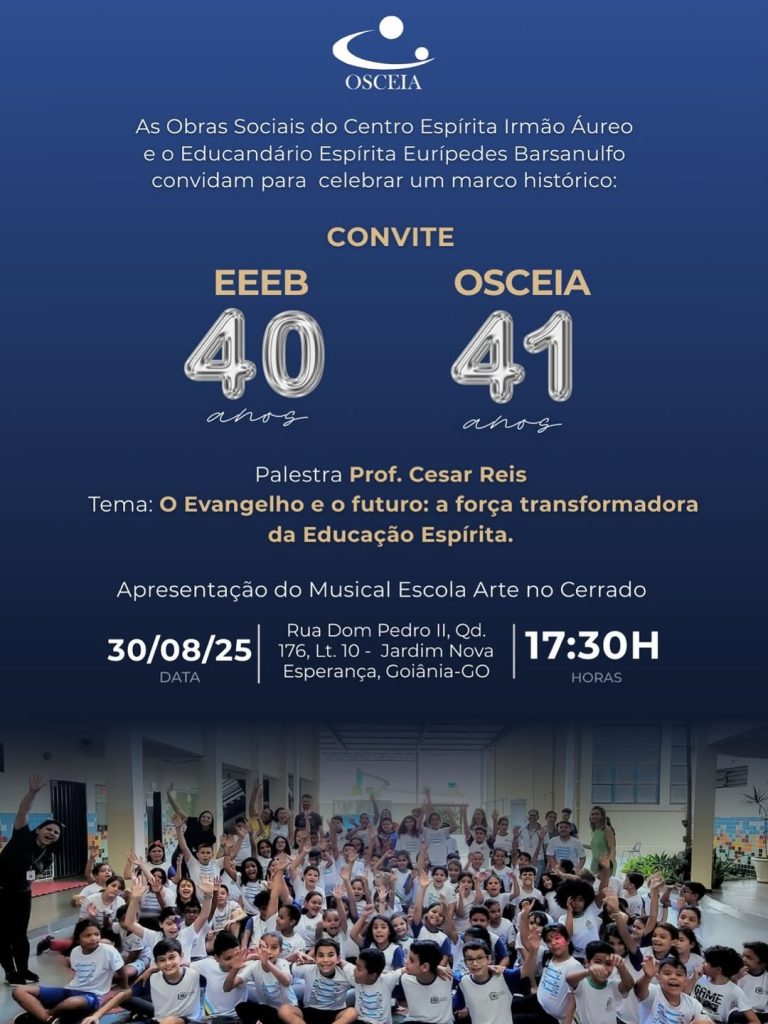 OSCEIA

As Obras Sociais do Centro Espírita Irmão Áureo e o Educandário Espírita Eurípedes Barsanulfo convidam para celebrar um marco histórico:

CONVITE

EEEB
40
anos

OSCEIA
41
anos

Palestra Prof. Cesar Reis
Tema: O Evangelho e o futuro: a força transformadora da Educação Espírita.

Apresentação do Musical Escola Arte no Cerrado

30/08/25
DATA

Rua Dom Pedro II, Qd. 176, Lt. 10 - Jardim Nova Esperança, Goiânia-GO

17:30H
HORAS

GAME